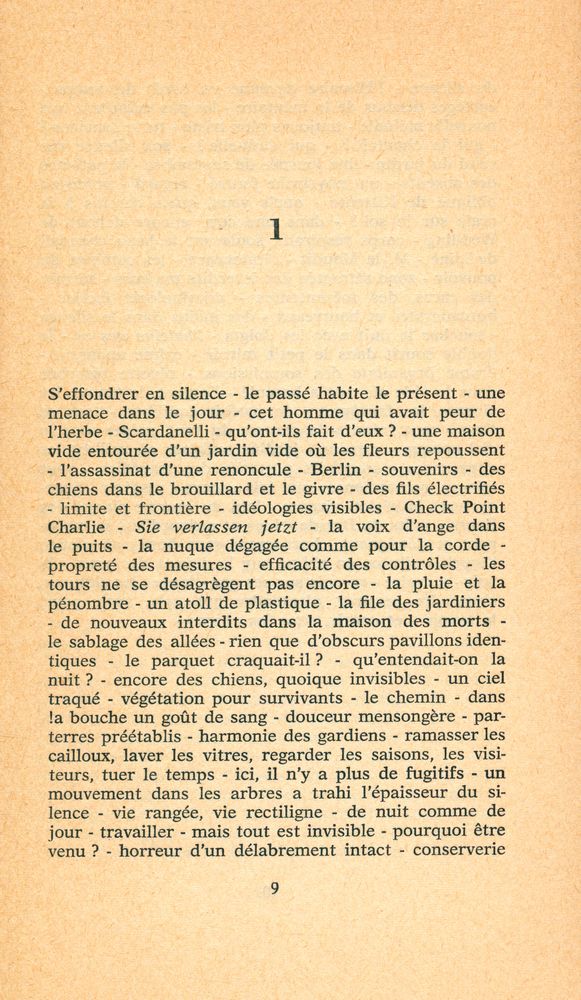 1

S'effondrer en silence - le passé habite le présent - une menace dans le jour - cet homme qui avait peur de l'herbe - Scardanelli - qu'ont-ils fait d'eux ? - une maison vide entourée d'un jardin vide où les fleurs repoussent - l'assassinat d'une renoncule - Berlin - souvenirs - des chiens dans le brouillard et le givre - des fils électrifiés - limite et frontière - idéologies visibles - Check Point Charlie - Sie verlassen jetzt - la voix d'ange dans le puits - la nuque dégagée comme pour la corde - propreté des mesures - efficacité des contrôles - les tours ne se désagrègent pas encore - la pluie et la pénombre - un atoll de plastique - la file des jardiniers - de nouveaux interdits dans la maison des morts - le sablage des allées - rien que d'obscurs pavillons identiques - le parquet craquait-il ? - qu'entendait-on la nuit ? - encore des chiens, quoique invisibles - un ciel traqué - végétation pour survivants - le chemin - dans !a bouche un goût de sang - douceur mensongère - parterres préétablis - harmonie des gardiens - ramasser les cailloux, laver les vitres, regarder les saisons, les visiteurs, tuer le temps - ici, il n'y a plus de fugitifs - un mouvement dans les arbres a trahi l'épaisseur du silence - vie rangée, vie rectiligne - de nuit comme de jour - travailler - mais tout est invisible - pourquoi être venu ? - horreur d'un délabrement intact - conserverie

9